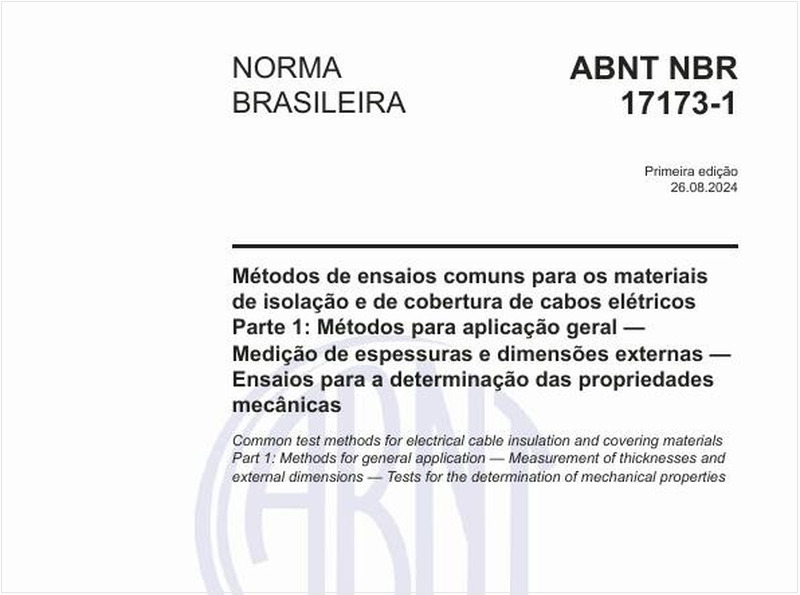 NORMA BRASILEIRA

ABNT NBR 17173-1

Primeira edição
26.08.2024

Métodos de ensaios comuns para os materiais de isolação e de cobertura de cabos elétricos
Parte 1: Métodos para aplicação geral — Medição de espessuras e dimensões externas — Ensaios para a determinação das propriedades mecânicas

Common test methods for electrical cable insulation and covering materials
Part 1: Methods for general application — Measurement of thicknesses and external dimensions — Tests for the determination of mechanical properties

ABNT